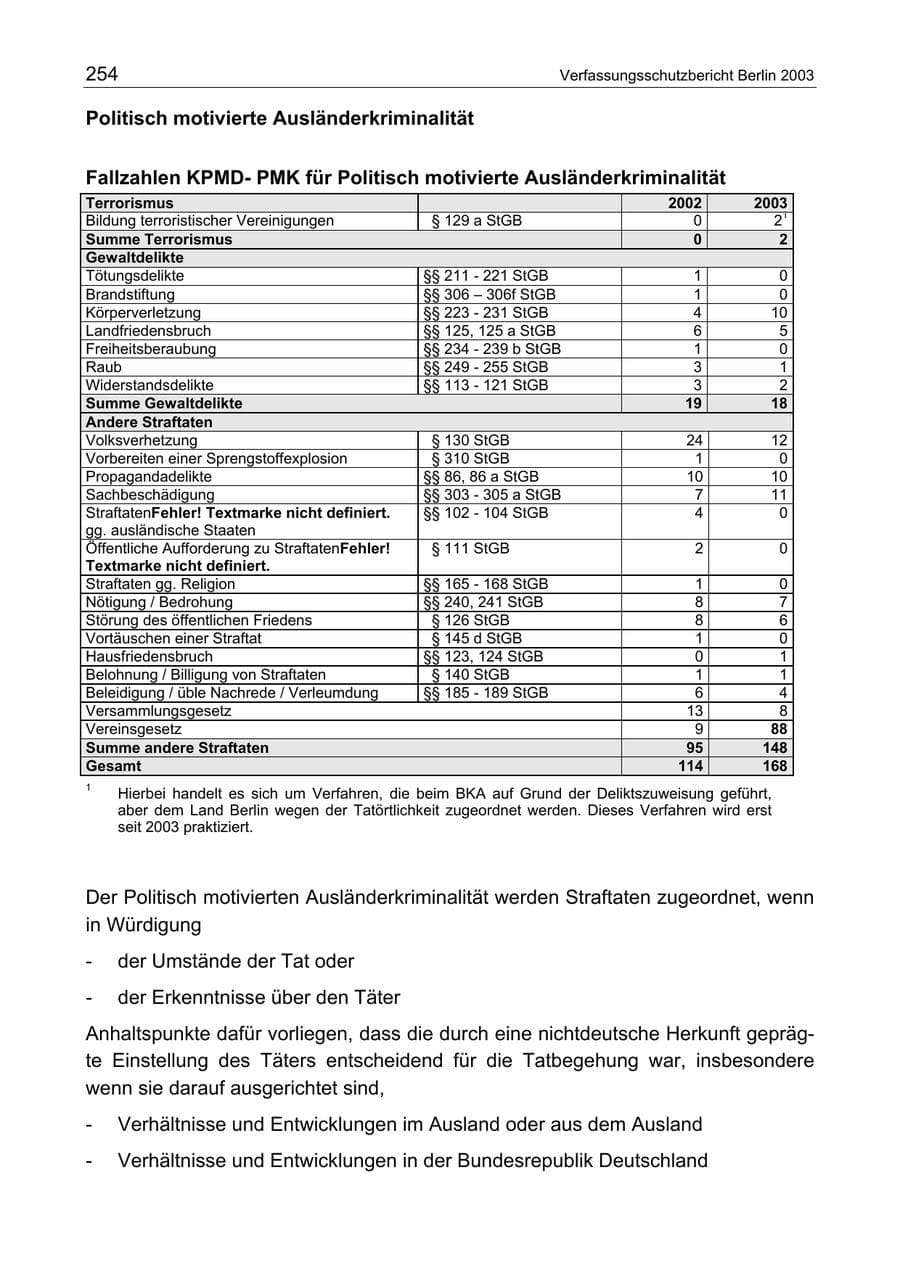 254 Verfassungsschutzbericht Berlin 2003

Politisch motivierte Ausländerkriminalität

Fallzahlen KPMD- PMK für Politisch motivierte Ausländerkriminalität

| Terrorismus | | 2002 | 2003 |
|---|---|---|---|
| Bildung terroristischer Vereinigungen | § 129 a StGB | 0 | 2$^{1}$ |
| Summe Terrorismus | | 0 | 2 |
| Gewaltdelikte | | | |
| Tötungsdelikte | §§ 211 - 221 StGB | 1 | 0 |
| Brandstiftung | §§ 306 – 306f StGB | 1 | 0 |
| Körperverletzung | §§ 223 - 231 StGB | 4 | 10 |
| Landfriedensbruch | §§ 125, 125 a StGB | 6 | 5 |
| Freiheitsberaubung | §§ 234 - 239 b StGB | 1 | 0 |
| Raub | §§ 249 - 255 StGB | 3 | 1 |
| Widerstandsdelikte | §§ 113 - 121 StGB | 3 | 2 |
| Summe Gewaltdelikte | | 19 | 18 |
| Andere Straftaten | | | |
| Volksverhetzung | § 130 StGB | 24 | 12 |
| Vorbereiten einer Sprengstoffexplosion | § 310 StGB | 1 | 0 |
| Propagandadelikte | §§ 86, 86 a StGB | 10 | 10 |
| Sachbeschädigung | §§ 303 - 305 a StGB | 7 | 11 |
| StraftatenFehler! Textmarke nicht definiert. gg. ausländische Staaten | §§ 102 - 104 StGB | 4 | 0 |
| Öffentliche Aufforderung zu StraftatenFehler! Textmarke nicht definiert. | § 111 StGB | 2 | 0 |
| Straftaten gg. Religion | §§ 165 - 168 StGB | 1 | 0 |
| Nötigung / Bedrohung | §§ 240, 241 StGB | 8 | 7 |
| Störung des öffentlichen Friedens | § 126 StGB | 8 | 6 |
| Vortäuschen einer Straftat | § 145 d StGB | 1 | 0 |
| Hausfriedensbruch | §§ 123, 124 StGB | 0 | 1 |
| Belohnung / Billigung von Straftaten | § 140 StGB | 1 | 1 |
| Beleidigung / üble Nachrede / Verleumdung | §§ 185 - 189 StGB | 6 | 4 |
| Versammlungsgesetz | | 13 | 8 |
| Vereinsgesetz | | 9 | 88 |
| Summe andere Straftaten | | 95 | 148 |
| Gesamt | | 114 | 168 |

$^{1}$ Hierbei handelt es sich um Verfahren, die beim BKA auf Grund der Deliktszuweisung geführt, aber dem Land Berlin wegen der Tatörtlichkeit zugeordnet werden. Dieses Verfahren wird erst seit 2003 praktiziert.

Der Politisch motivierten Ausländerkriminalität werden Straftaten zugeordnet, wenn in Würdigung

- der Umstände der Tat oder
- der Erkenntnisse über den Täter

Anhaltspunkte dafür vorliegen, dass die durch eine nichtdeutsche Herkunft geprägte Einstellung des Täters entscheidend für die Tatbegehung war, insbesondere wenn sie darauf ausgerichtet sind,

- Verhältnisse und Entwicklungen im Ausland oder aus dem Ausland
- Verhältnisse und Entwicklungen in der Bundesrepublik Deutschland